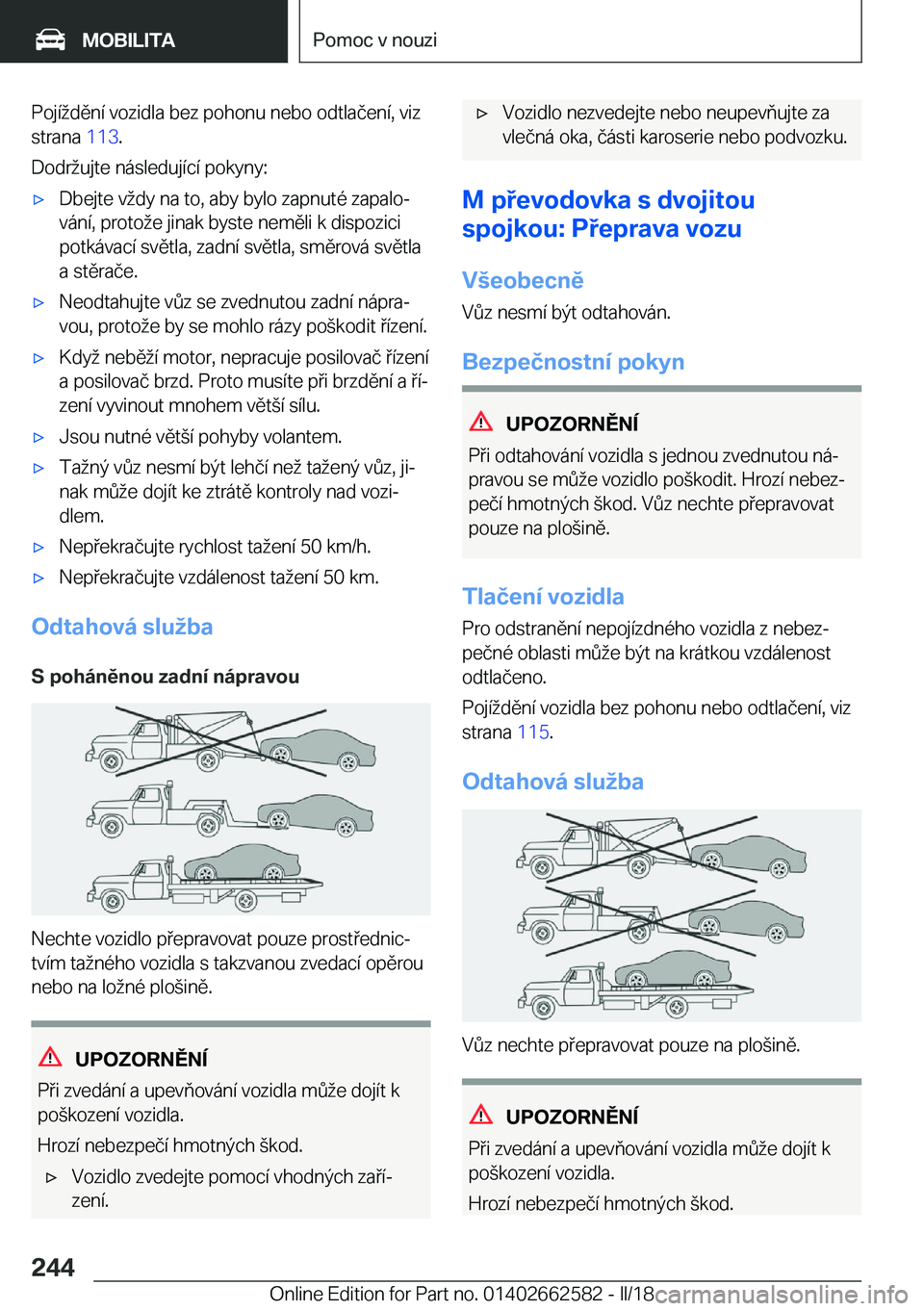 MOBILITA

Pomoc v nouzi

Pojíždění vozidla bez pohonu nebo odtlačení, viz strana 113.

Dodržujte následující pokyny:

▷ Dbejte vždy na to, aby bylo zapnuté zapalování, protože jinak byste neměli k dispozici potkávací světla, zadní světla, směrová světla a stěrače.

▷ Neodtahujte vůz se zvednutou zadní nápravou, protože by se mohlo rázy poškodit řízení.

▷ Když neběží motor, nepracuje posilovač řízení a posilovač brzd. Proto musíte při brzdění a řízení vyvinout mnohem větší sílu.

▷ Jsou nutné větší pohyby volantem.

▷ Tažný vůz nesmí být lehčí než tažený vůz, jinak může dojít ke ztrátě kontroly nad vozidlem.

▷ Nepřekračujte rychlost tažení 50 km/h.

▷ Nepřekračujte vzdálenost tažení 50 km.

Odtahová služba

S poháněnou zadní nápravou

Nechte vozidlo přepravovat pouze prostřednictvím tažného vozidla s takzvanou zvedací opěrou nebo na ložné plošině.

UPOZORNĚNÍ

Při zvedání a upevňování vozidla může dojít k poškození vozidla.

Hrozí nebezpečí hmotných škod.

▷ Vozidlo zvedejte pomocí vhodných zařízení.

▷ Vozidlo nezvedejte nebo neupevňujte za vlečná oka, části karoserie nebo podvozku.

M převodovka s dvojitou spojkou: Přeprava vozu

Všeobecně

Vůz nesmí být odtahován.

Bezpečnostní pokyn

UPOZORNĚNÍ

Při odtahování vozidla s jednou zvednutou nápravou se může vozidlo poškodit. Hrozí nebezpečí hmotných škod. Vůz nechte přepravovat pouze na plošině.

Tlačení vozidla

Pro odstranění nepojízdného vozidla z nebezpečné oblasti může být na krátkou vzdálenost odtlačeno.

Pojíždění vozidla bez pohonu nebo odtlačení, viz strana 115.

Odtahová služba

Vůz nechte přepravovat pouze na plošině.

UPOZORNĚNÍ

Při zvedání a upevňování vozidla může dojít k poškození vozidla.

Hrozí nebezpečí hmotných škod.

244

Online Edition for Part no. 01402662582 - II/18

carmanualsonline.info